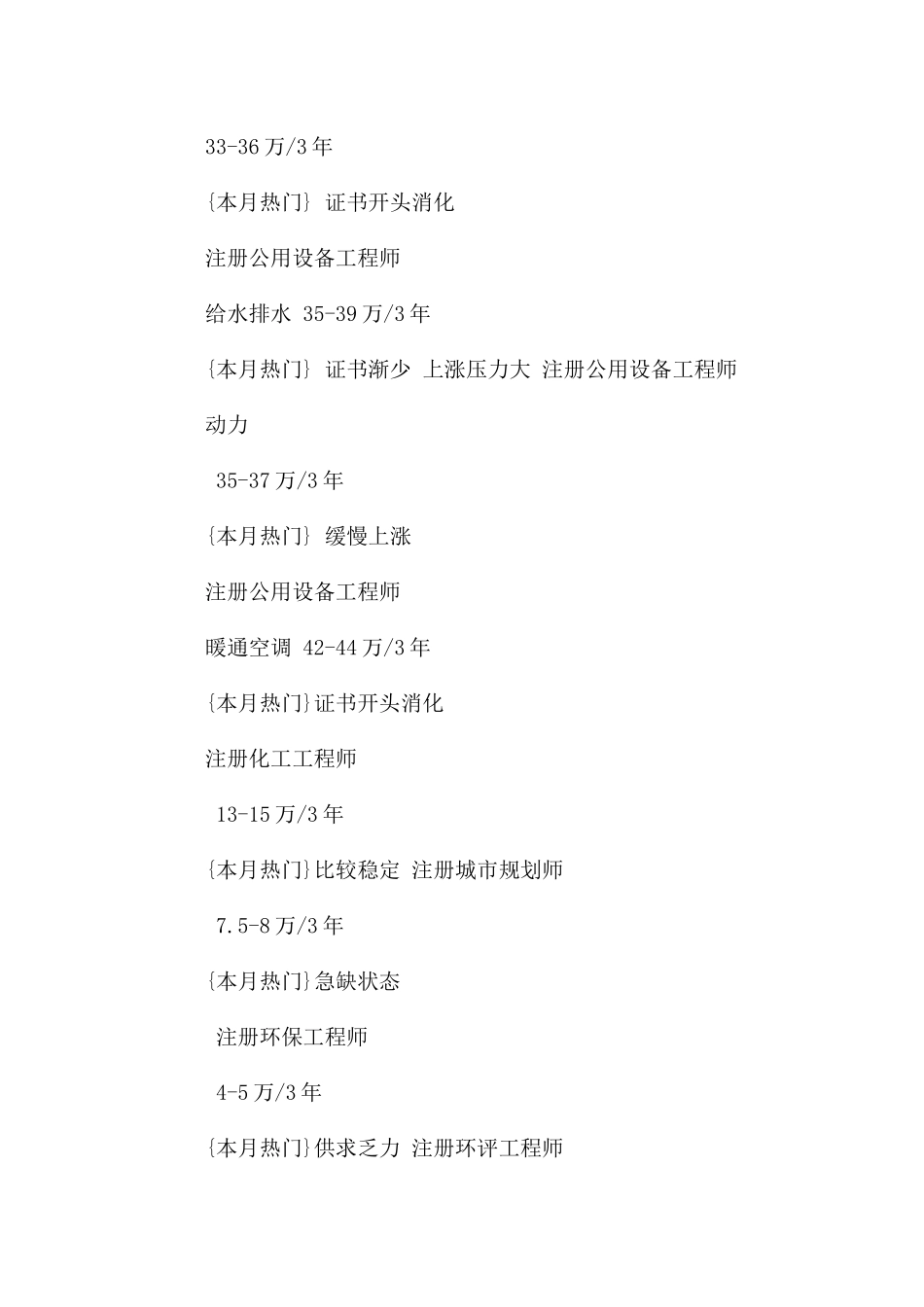 33-36 万/3 年

{本月热门} 证书开头消化

注册公用设备工程师

给水排水 35-39 万/3 年

{本月热门} 证书渐少 上涨压力大 注册公用设备工程师

动力

35-37 万/3 年

{本月热门} 缓慢上涨

注册公用设备工程师

暖通空调 42-44 万/3 年

{本月热门}证书开头消化

注册化工工程师

13-15 万/3 年

{本月热门}比较稳定 注册城市规划师

7.5-8 万/3 年

{本月热门}急缺状态

注册环保工程师

4-5 万/3 年

{本月热门}供求乏力 注册环评工程师